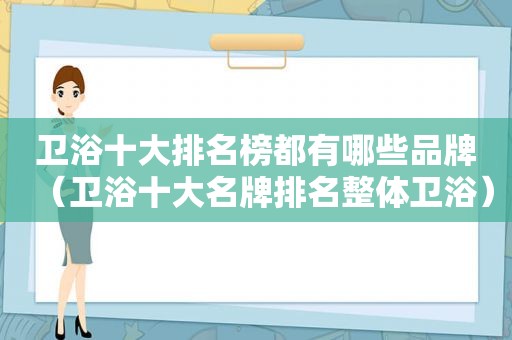 卫浴十大排名榜都有哪些品牌（卫浴十大名牌排名整体卫浴）